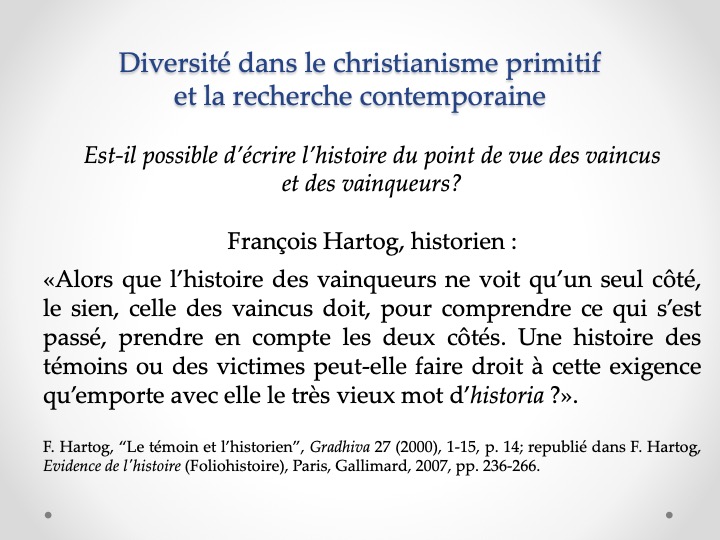 Diversité dans le christianisme primitif et la recherche contemporaine

Est-il possible d'écrire l'histoire du point de vue des vaincus et des vainqueurs?

François Hartog, historien :

«Alors que l'histoire des vainqueurs ne voit qu'un seul côté, le sien, celle des vaincus doit, pour comprendre ce qui s'est passé, prendre en compte les deux côtés. Une histoire des témoins ou des victimes peut-elle faire droit à cette exigence qu'emporte avec elle le très vieux mot d'historia ?».

F. Hartog, "Le témoin et l'historien", Gradhiva 27 (2000), 1-15, p. 14; republié dans F. Hartog, Evidence de l'histoire (Foliohistoire), Paris, Gallimard, 2007, pp. 236-266.